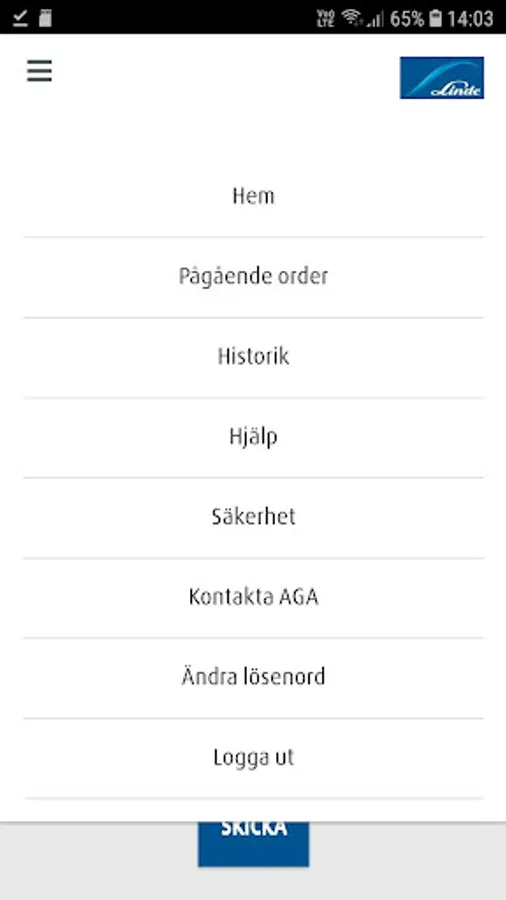 65% 14:03

Linde

Hem

Pågående order

Historik

Hjälp

Säkerhet

Kontakta AGA

Ändra lösenord

Logga ut

SKICKA